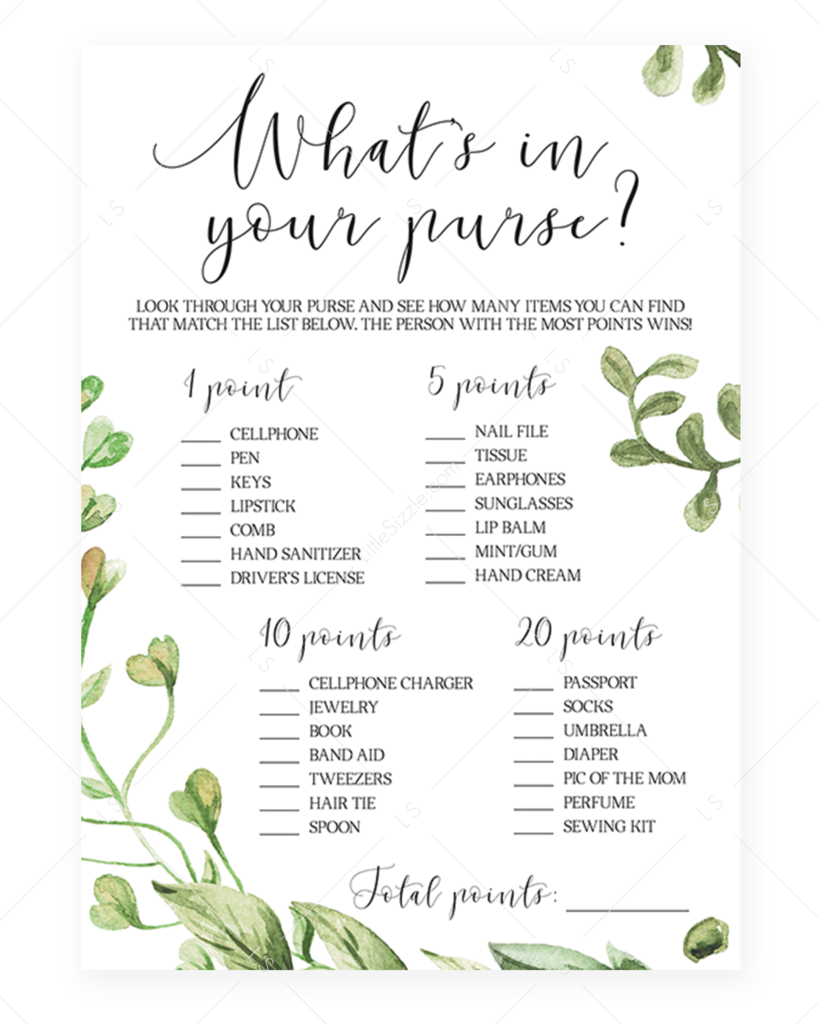 What's in your purse?

LOOK THROUGH YOUR PURSE AND SEE HOW MANY ITEMS YOU CAN FIND THAT MATCH THE LIST BELOW. THE PERSON WITH THE MOST POINTS WINS!

1 point
____ CELLPHONE
____ PEN
____ KEYS
____ LIPSTICK
____ COMB
____ HAND SANITIZER
____ DRIVER'S LICENSE

5 points
____ NAIL FILE
____ TISSUE
____ EARPHONES
____ SUNGLASSES
____ LIP BALM
____ MINT/GUM
____ HAND CREAM

10 points
____ CELLPHONE CHARGER
____ JEWELRY
____ BOOK
____ BAND AID
____ TWEEZERS
____ HAIR TIE
____ SPOON

20 points
____ PASSPORT
____ SOCKS
____ UMBRELLA
____ DIAPER
____ PIC OF THE MOM
____ PERFUME
____ SEWING KIT

Total points: ____

LS